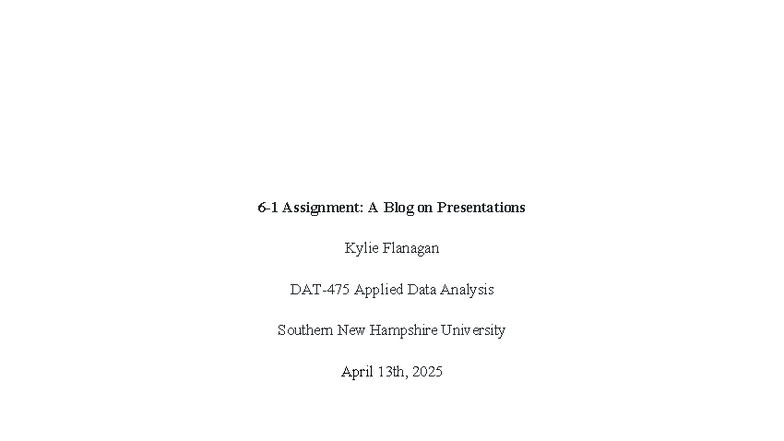 6-1 Assignment: A Blog on Presentations

Kylie Flanagan

DAT-475 Applied Data Analysis

Southern New Hampshire University

April 13th, 2025